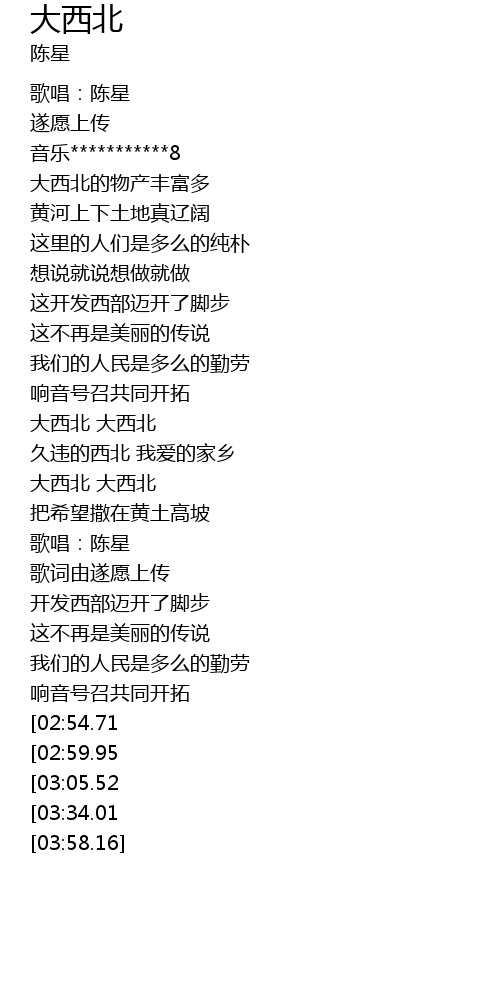 大西北
陈星

歌唱：陈星
遂愿上传
音乐***********8
大西北的物产丰富多
黄河上下土地真辽阔
这里的人们是多么的纯朴
想说就说想做就做
这开发西部迈开了脚步
这不再是美丽的传说
我们的人民是多么的勤劳
响音号召共同开拓
大西北 大西北
久违的西北 我爱的家乡
大西北 大西北
把希望撒在黄土高坡
歌唱：陈星
歌词由遂愿上传
开发西部迈开了脚步
这不再是美丽的传说
我们的人民是多么的勤劳
响音号召共同开拓
[02:54.71
[02:59.95
[03:05.52
[03:34.01
[03:58.16]